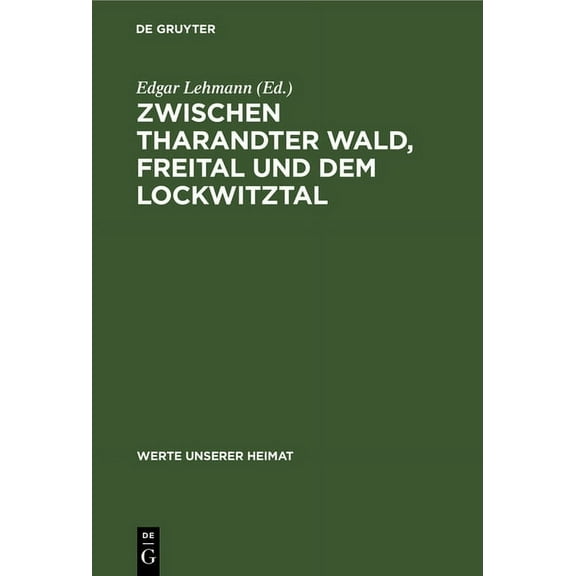 DE GRUYTER

Edgar Lehmann (Ed.)

ZWISCHEN THARANDTER WALD, FREITAL UND DEM LOCKWITZTAL

WERTE UNSERER HEIMAT

DE
G